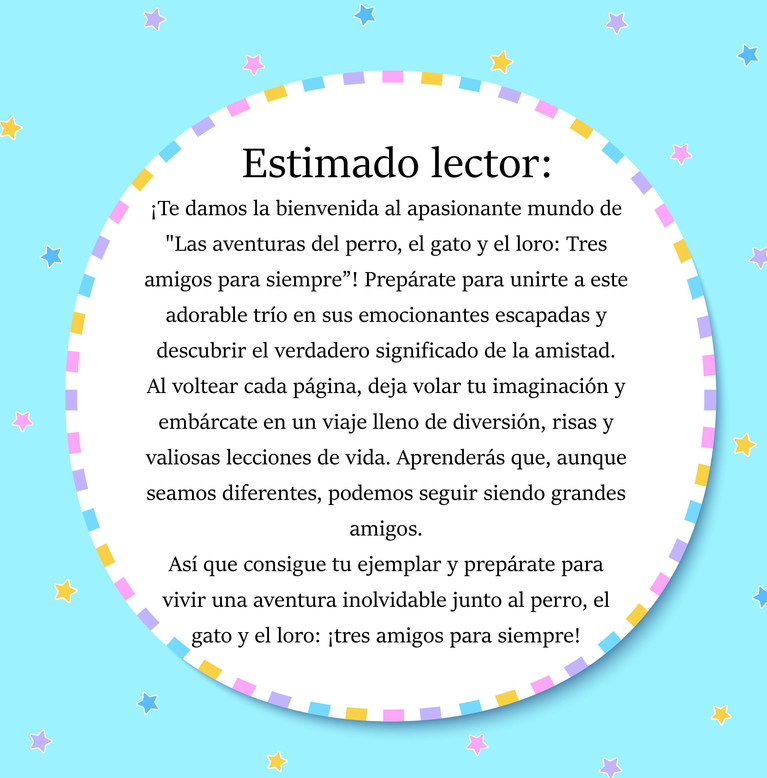 Estimado lector:

¡Te damos la bienvenida al apasionante mundo de "Las aventuras del perro, el gato y el loro: Tres amigos para siempre"! Prepárate para unirte a este adorable trío en sus emocionantes escapadas y descubrir el verdadero significado de la amistad.

Al voltear cada página, deja volar tu imaginación y embárcate en un viaje lleno de diversión, risas y valiosas lecciones de vida. Aprenderás que, aunque seamos diferentes, podemos seguir siendo grandes amigos.

Así que consigue tu ejemplar y prepárate para vivir una aventura inolvidable junto al perro, el gato y el loro: ¡tres amigos para siempre!